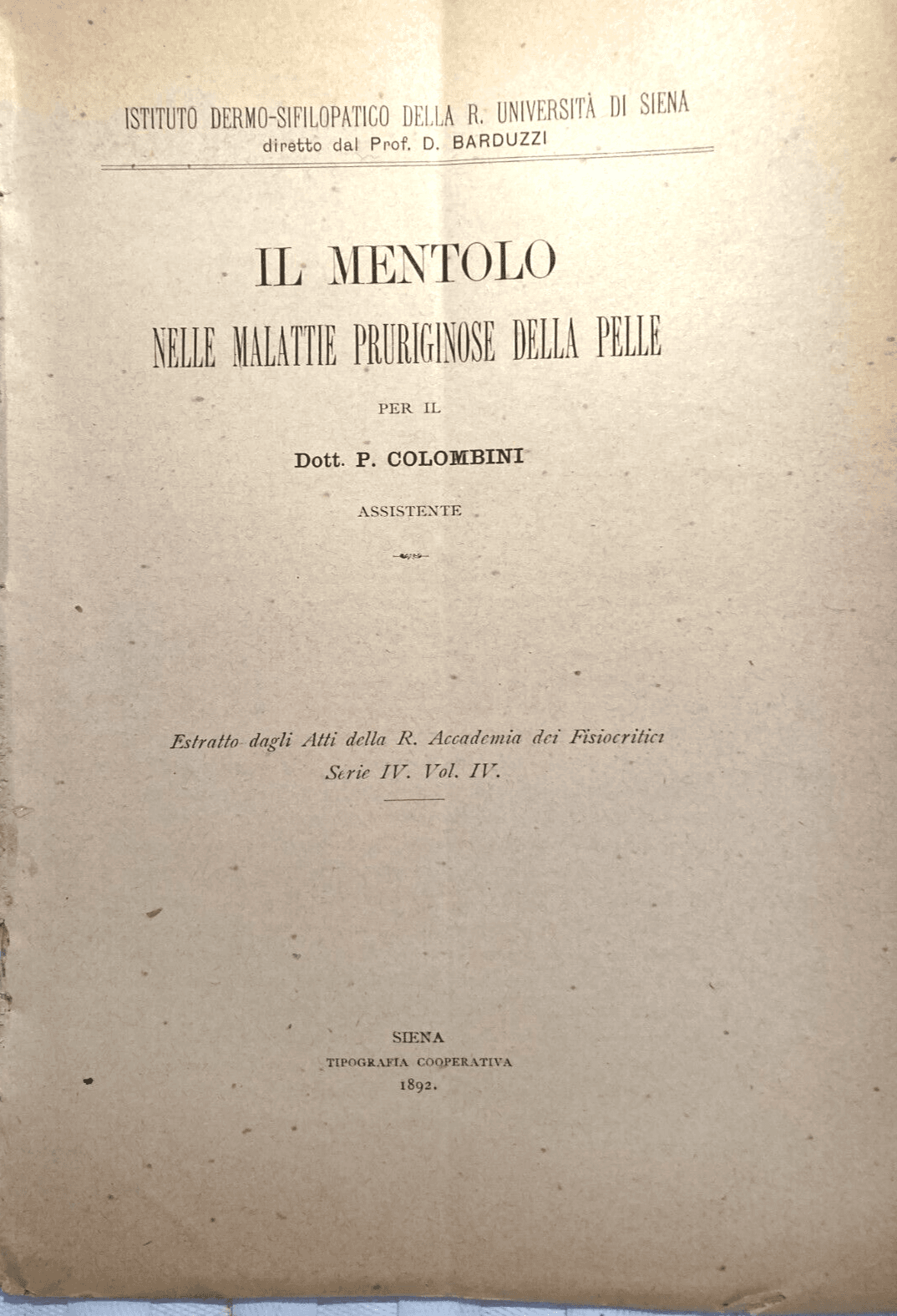 ISTITUTO DERMO-SIFILOPATICO DELLA R. UNIVERSITÀ DI SIENA
diretto dal Prof. D. BARDUZZI

IL MENTOLO
NELLE MALATTIE PRURIGINOSE DELLA PELLE

PER IL

Dott. P. COLOMBINI

ASSISTENTE

Estratto dagli Atti della R. Accademia dei Fisiocritici
Serie IV. Vol. IV.

SIENA
TIPOGRAFIA COOPERATIVA
1892.